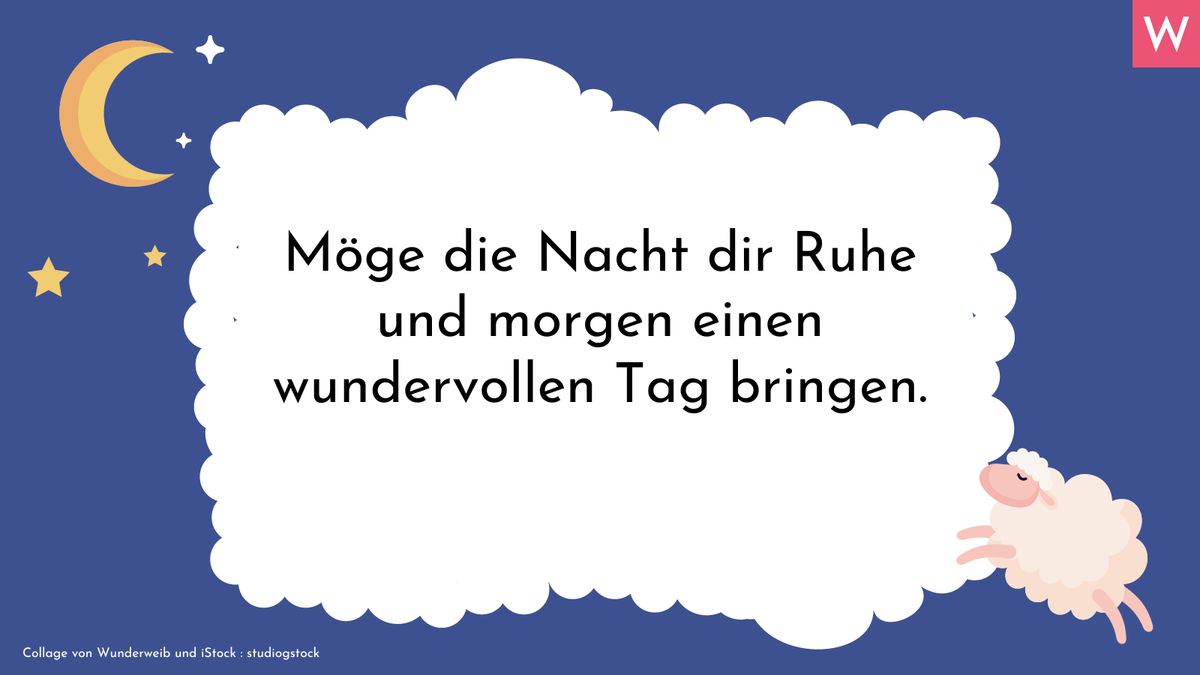 W

Möge die Nacht dir Ruhe und morgen einen wundervollen Tag bringen.

Collage von Wunderweib und iStock : studiogstock